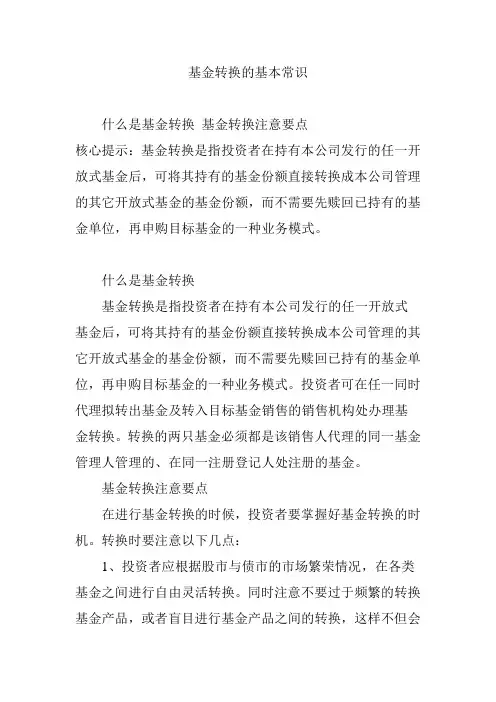 基金转换的基本常识

什么是基金转换 基金转换注意要点

核心提示：基金转换是指投资者在持有本公司发行的任一开放式基金后，可将其持有的基金份额直接转换成本公司管理的其它开放式基金的基金份额，而不需要先赎回已持有的基金单位，再申购目标基金的一种业务模式。

什么是基金转换

基金转换是指投资者在持有本公司发行的任一开放式基金后，可将其持有的基金份额直接转换成本公司管理的其它开放式基金的基金份额，而不需要先赎回已持有的基金单位，再申购目标基金的一种业务模式。投资者可在任一同时代理拟转出基金及转入目标基金销售的销售机构处办理基金转换。转换的两只基金必须都是该销售人代理的同一基金管理人管理的、在同一注册登记人处注册的基金。

基金转换注意要点

在进行基金转换的时候，投资者要掌握好基金转换的时机。转换时要注意以下几点：

1、投资者应根据股市与债市的市场繁荣情况，在各类基金之间进行自由灵活转换。同时注意不要过于频繁的转换基金产品，或者盲目进行基金产品之间的转换，这样不但会